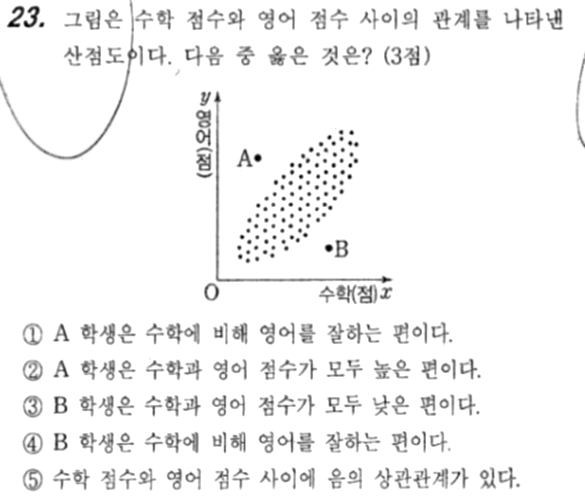 23. 그림은 수학 점수와 영어 점수 사이의 관계를 나타낸 산점도이다. 다음 중 옳은 것은? (3점)

$y$
영어(점)
A
B
O
수학(점) $x$

① A 학생은 수학에 비해 영어를 잘하는 편이다.
② A 학생은 수학과 영어 점수가 모두 높은 편이다.
③ B 학생은 수학과 영어 점수가 모두 낮은 편이다.
④ B 학생은 수학에 비해 영어를 잘하는 편이다.
⑤ 수학 점수와 영어 점수 사이에 음의 상관관계가 있다.